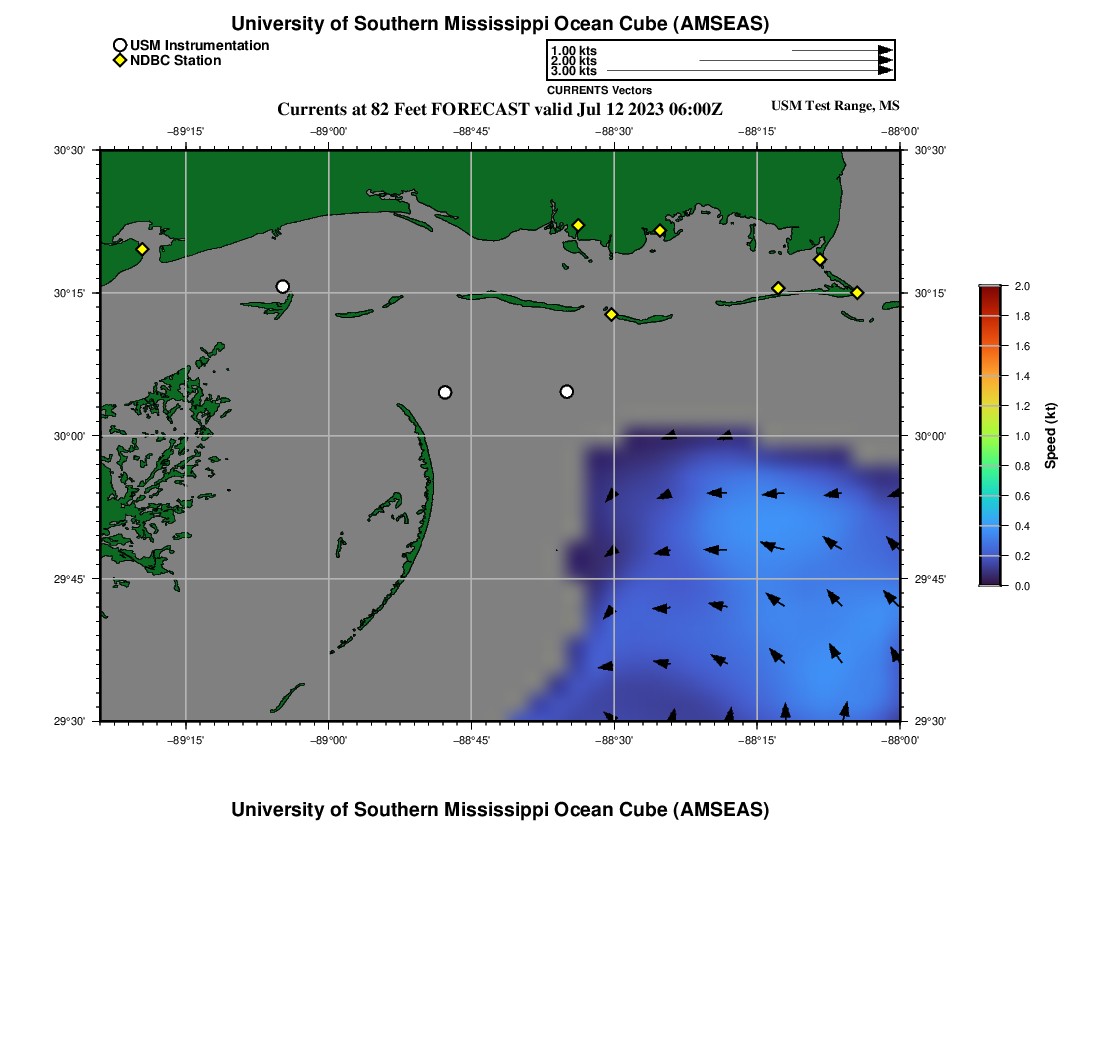 University of Southern Mississippi Ocean Cube (AMSEAS)

USM Instrumentation
NDBC Station

1.00 kts
2.00 kts
3.00 kts
CURRENTS Vectors

Currents at 82 Feet FORECAST valid Jul 12 2023 06:00Z

USM Test Range, MS

−89°15' −89°00' −88°45' −88°30' −88°15' −88°00'

30°30'
30°15'
30°00'
29°45'
29°30'

30°30'
30°15'
30°00'
29°45'
29°30'

−89°15' −89°00' −88°45' −88°30' −88°15' −88°00'

2.0
1.8
1.6
1.4
1.2
1.0
0.8
0.6
0.4
0.2
0.0
Speed (kt)

University of Southern Mississippi Ocean Cube (AMSEAS)